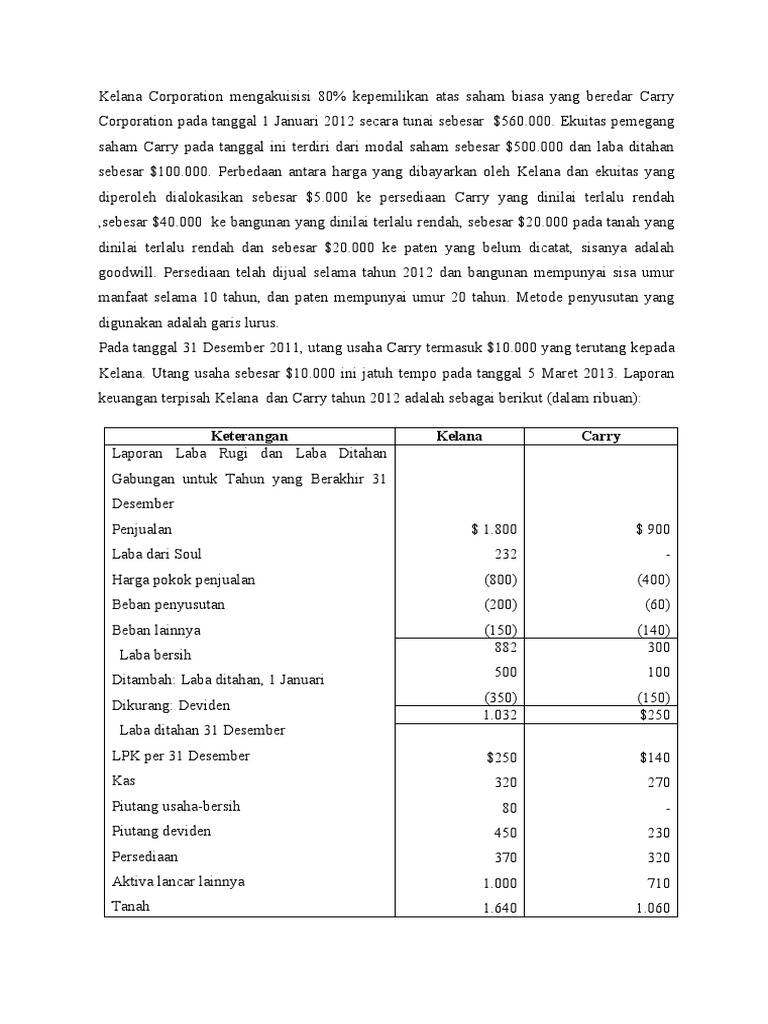 Kelana Corporation mengakuisisi 80% kepemilikan atas saham biasa yang beredar Carry Corporation pada tanggal 1 Januari 2012 secara tunai sebesar $560.000. Ekuitas pemegang saham Carry pada tanggal ini terdiri dari modal saham sebesar $500.000 dan laba ditahan sebesar $100.000. Perbedaan antara harga yang dibayarkan oleh Kelana dan ekuitas yang diperoleh dialokasikan sebesar $5.000 ke persediaan Carry yang dinilai terlalu rendah ,sebesar $40.000 ke bangunan yang dinilai terlalu rendah, sebesar $20.000 pada tanah yang dinilai terlalu rendah dan sebesar $20.000 ke paten yang belum dicatat, sisanya adalah goodwill. Persediaan telah dijual selama tahun 2012 dan bangunan mempunyai sisa umur manfaat selama 10 tahun, dan paten mempunyai umur 20 tahun. Metode penyusutan yang digunakan adalah garis lurus.

Pada tanggal 31 Desember 2011, utang usaha Carry termasuk $10.000 yang terutang kepada Kelana. Utang usaha sebesar $10.000 ini jatuh tempo pada tanggal 5 Maret 2013. Laporan keuangan terpisah Kelana dan Carry tahun 2012 adalah sebagai berikut (dalam ribuan):

| Keterangan | Kelana | Carry |
|---|---|---|
| Laporan Laba Rugi dan Laba Ditahan Gabungan untuk Tahun yang Berakhir 31 Desember | | |
| Penjualan | $ 1.800 | $ 900 |
| Laba dari Soul | 232 | - |
| Harga pokok penjualan | (800) | (400) |
| Beban penyusutan | (200) | (60) |
| Beban lainnya | (150) | (140) |
| Laba bersih | 882 | 300 |
| Ditambah: Laba ditahan, 1 Januari | 500 | 100 |
| Dikurang: Deviden | (350) | (150) |
| Laba ditahan 31 Desember | 1.032 | $250 |
| LPK per 31 Desember | $250 | $140 |
| Kas | 320 | 270 |
| Piutang usaha-bersih | 80 | - |
| Piutang deviden | 450 | 230 |
| Persediaan | 370 | 320 |
| Aktiva lancar lainnya | 1.000 | 710 |
| Tanah | 1.640 | 1.060 |